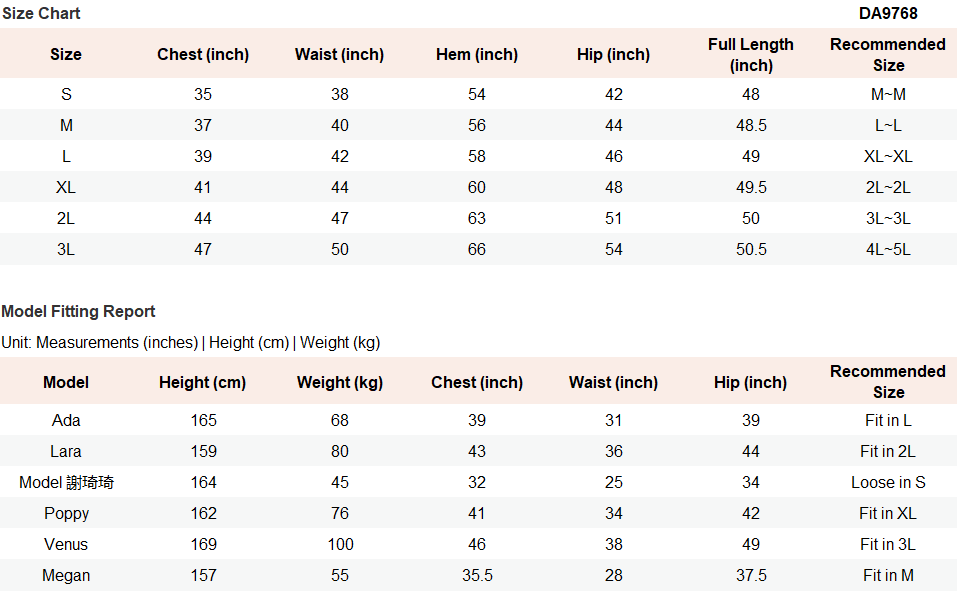 Size Chart DA9768

| Size | Chest (inch) | Waist (inch) | Hem (inch) | Hip (inch) | Full Length (inch) | Recommended Size |
|---|---|---|---|---|---|---|
| S | 35 | 38 | 54 | 42 | 48 | M~M |
| M | 37 | 40 | 56 | 44 | 48.5 | L~L |
| L | 39 | 42 | 58 | 46 | 49 | XL~XL |
| XL | 41 | 44 | 60 | 48 | 49.5 | 2L~2L |
| 2L | 44 | 47 | 63 | 51 | 50 | 3L~3L |
| 3L | 47 | 50 | 66 | 54 | 50.5 | 4L~5L |

Model Fitting Report

Unit: Measurements (inches) | Height (cm) | Weight (kg)

| Model | Height (cm) | Weight (kg) | Chest (inch) | Waist (inch) | Hip (inch) | Recommended Size |
|---|---|---|---|---|---|---|
| Ada | 165 | 68 | 39 | 31 | 39 | Fit in L |
| Lara | 159 | 80 | 43 | 36 | 44 | Fit in 2L |
| Model 謝琦琦 | 164 | 45 | 32 | 25 | 34 | Loose in S |
| Poppy | 162 | 76 | 41 | 34 | 42 | Fit in XL |
| Venus | 169 | 100 | 46 | 38 | 49 | Fit in 3L |
| Megan | 157 | 55 | 35.5 | 28 | 37.5 | Fit in M |